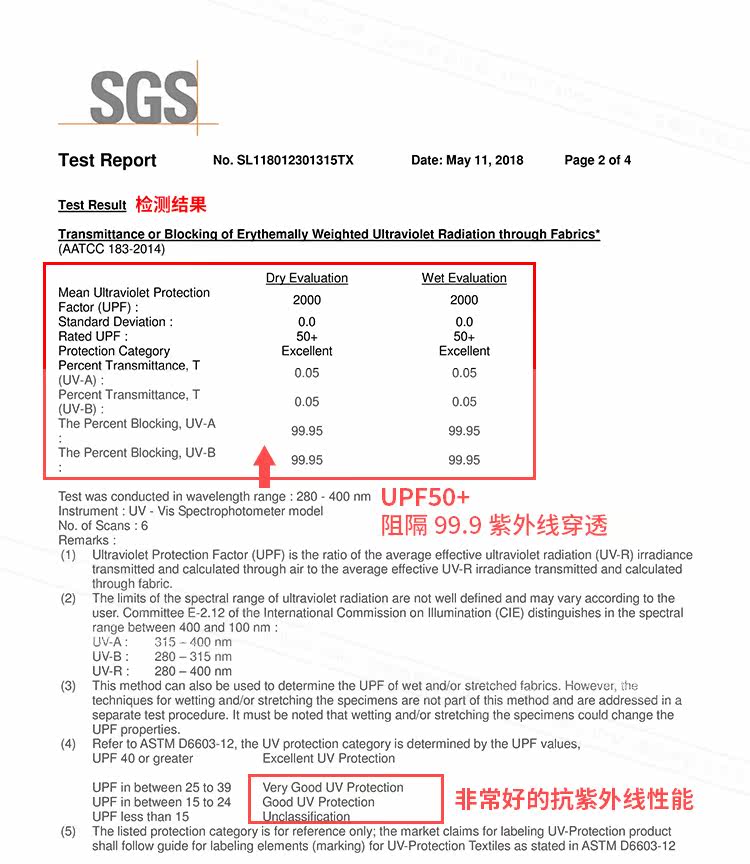 SGS

Test Report No. SL118012301315TX Date: May 11, 2018 Page 2 of 4

Test Result 检测结果

Transmittance or Blocking of Erythemally Weighted Ultraviolet Radiation through Fabrics*
(AATCC 183-2014)

| | Dry Evaluation | Wet Evaluation |
|---|---|---|
| Mean Ultraviolet Protection Factor (UPF) : | 2000 | 2000 |
| Standard Deviation : | 0.0 | 0.0 |
| Rated UPF : | 50+ | 50+ |
| Protection Category | Excellent | Excellent |
| Percent Transmittance, T (UV-A) : | 0.05 | 0.05 |
| Percent Transmittance, T (UV-B) : | 0.05 | 0.05 |
| The Percent Blocking, UV-A : | 99.95 | 99.95 |
| The Percent Blocking, UV-B : | 99.95 | 99.95 |

Test was conducted in wavelength range : 280 - 400 nm
Instrument : UV - Vis Spectrophotometer model
No. of Scans : 6
Remarks :

UPF50+
阻隔 99.9 紫外线穿透

(1) Ultraviolet Protection Factor (UPF) is the ratio of the average effective ultraviolet radiation (UV-R) irradiance transmitted and calculated through air to the average effective UV-R irradiance transmitted and calculated through fabric.
(2) The limits of the spectral range of ultraviolet radiation are not well defined and may vary according to the user. Committee E-2.12 of the International Commission on Illumination (CIE) distinguishes in the spectral range between 400 and 100 nm :
UV-A : 315 – 400 nm
UV-B : 280 – 315 nm
UV-R : 280 – 400 nm
(3) This method can also be used to determine the UPF of wet and/or stretched fabrics. However, the techniques for wetting and/or stretching the specimens are not part of this method and are addressed in a separate test procedure. It must be noted that wetting and/or stretching the specimens could change the UPF properties.
(4) Refer to ASTM D6603-12, the UV protection category is determined by the UPF values,
UPF 40 or greater Excellent UV Protection
UPF in between 25 to 39 Very Good UV Protection
UPF in between 15 to 24 Good UV Protection
UPF less than 15 Unclassification

非常好的抗紫外线性能

(5) The listed protection category is for reference only; the market claims for labeling UV-Protection product shall follow guide for labeling elements (marking) for UV-Protection Textiles as stated in ASTM D6603-12